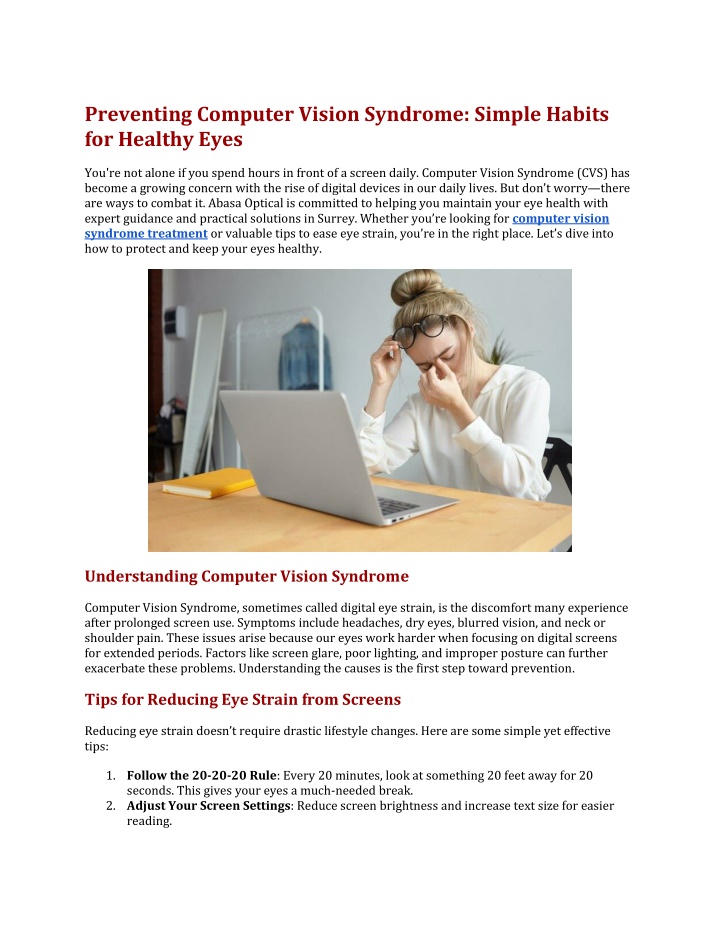 Preventing Computer Vision Syndrome: Simple Habits for Healthy Eyes

You're not alone if you spend hours in front of a screen daily. Computer Vision Syndrome (CVS) has become a growing concern with the rise of digital devices in our daily lives. But don't worry—there are ways to combat it. Abasa Optical is committed to helping you maintain your eye health with expert guidance and practical solutions in Surrey. Whether you're looking for computer vision syndrome treatment or valuable tips to ease eye strain, you're in the right place. Let's dive into how to protect and keep your eyes healthy.

Understanding Computer Vision Syndrome

Computer Vision Syndrome, sometimes called digital eye strain, is the discomfort many experience after prolonged screen use. Symptoms include headaches, dry eyes, blurred vision, and neck or shoulder pain. These issues arise because our eyes work harder when focusing on digital screens for extended periods. Factors like screen glare, poor lighting, and improper posture can further exacerbate these problems. Understanding the causes is the first step toward prevention.

Tips for Reducing Eye Strain from Screens

Reducing eye strain doesn't require drastic lifestyle changes. Here are some simple yet effective tips:

1. Follow the 20-20-20 Rule: Every 20 minutes, look at something 20 feet away for 20 seconds. This gives your eyes a much-needed break.
2. Adjust Your Screen Settings: Reduce screen brightness and increase text size for easier reading.